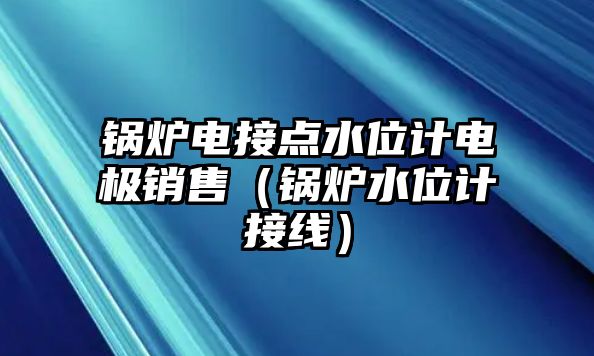 锅炉电接点水位计电极销售（锅炉水位计接线）